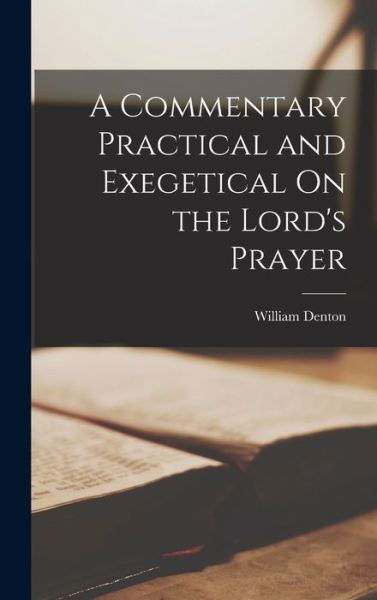 A Commentary Practical and Exegetical On the Lord's Prayer

William Denton